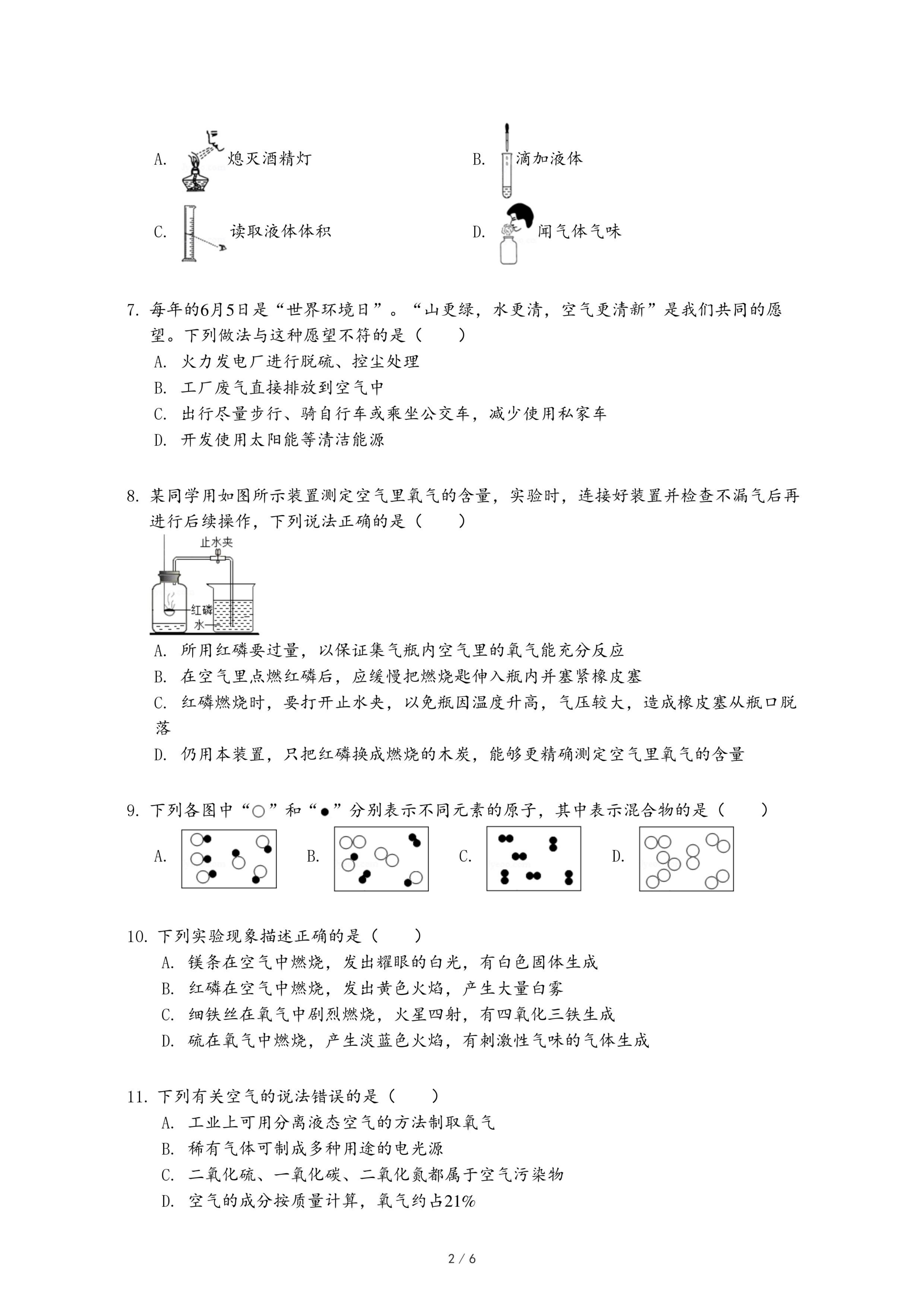 A. 熄灭酒精灯

B. 滴加液体

C. 读取液体体积

D. 闻气体气味

7. 每年的6月5日是“世界环境日”。“山更绿，水更清，空气更清新”是我们共同的愿望。下列做法与这种愿望不符的是（　　）

A. 火力发电厂进行脱硫、控尘处理

B. 工厂废气直接排放到空气中

C. 出行尽量步行、骑自行车或乘坐公交车，减少使用私家车

D. 开发使用太阳能等清洁能源

8. 某同学用如图所示装置测定空气里氧气的含量，实验时，连接好装置并检查不漏气后再进行后续操作，下列说法正确的是（　　）

止水夹

红磷

水

A. 所用红磷要过量，以保证集气瓶内空气里的氧气能充分反应

B. 在空气里点燃红磷后，应缓慢把燃烧匙伸入瓶内并塞紧橡皮塞

C. 红磷燃烧时，要打开止水夹，以免瓶因温度升高，气压较大，造成橡皮塞从瓶口脱落

D. 仍用本装置，只把红磷换成燃烧的木炭，能够更精确测定空气里氧气的含量

9. 下列各图中“○”和“●”分别表示不同元素的原子，其中表示混合物的是（　　）

A. B. C. D.

10. 下列实验现象描述正确的是（　　）

A. 镁条在空气中燃烧，发出耀眼的白光，有白色固体生成

B. 红磷在空气中燃烧，发出黄色火焰，产生大量白雾

C. 细铁丝在氧气中剧烈燃烧，火星四射，有四氧化三铁生成

D. 硫在氧气中燃烧，产生淡蓝色火焰，有刺激性气味的气体生成

11. 下列有关空气的说法错误的是（　　）

A. 工业上可用分离液态空气的方法制取氧气

B. 稀有气体可制成多种用途的电光源

C. 二氧化硫、一氧化碳、二氧化氮都属于空气污染物

D. 空气的成分按质量计算，氧气约占21%

2 / 6